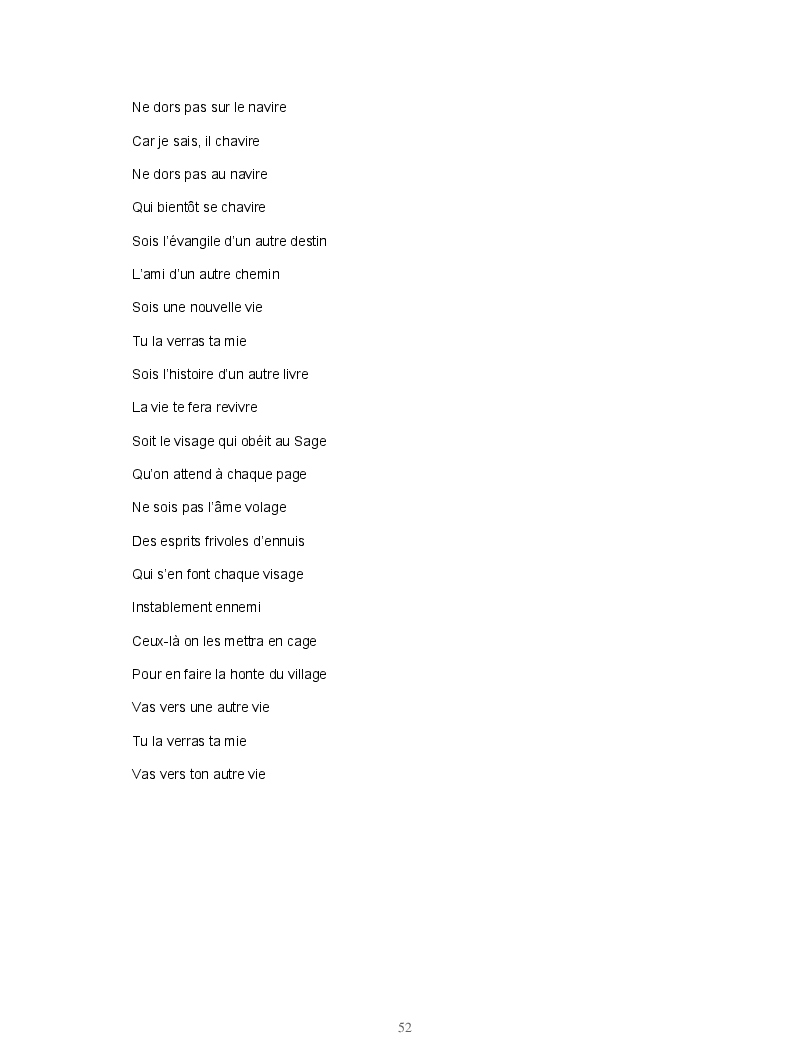 Ne dors pas sur le navire

Car je sais, il chavire

Ne dors pas au navire

Qui bientôt se chavire

Sois l'évangile d'un autre destin

L'ami d'un autre chemin

Sois une nouvelle vie

Tu la verras ta mie

Sois l'histoire d'un autre livre

La vie te fera revivre

Soit le visage qui obéit au Sage

Qu'on attend à chaque page

Ne sois pas l'âme volage

Des esprits frivoles d'ennuis

Qui s'en font chaque visage

Instablement ennemi

Ceux-là on les mettra en cage

Pour en faire la honte du village

Vas vers une autre vie

Tu la verras ta mie

Vas vers ton autre vie

52